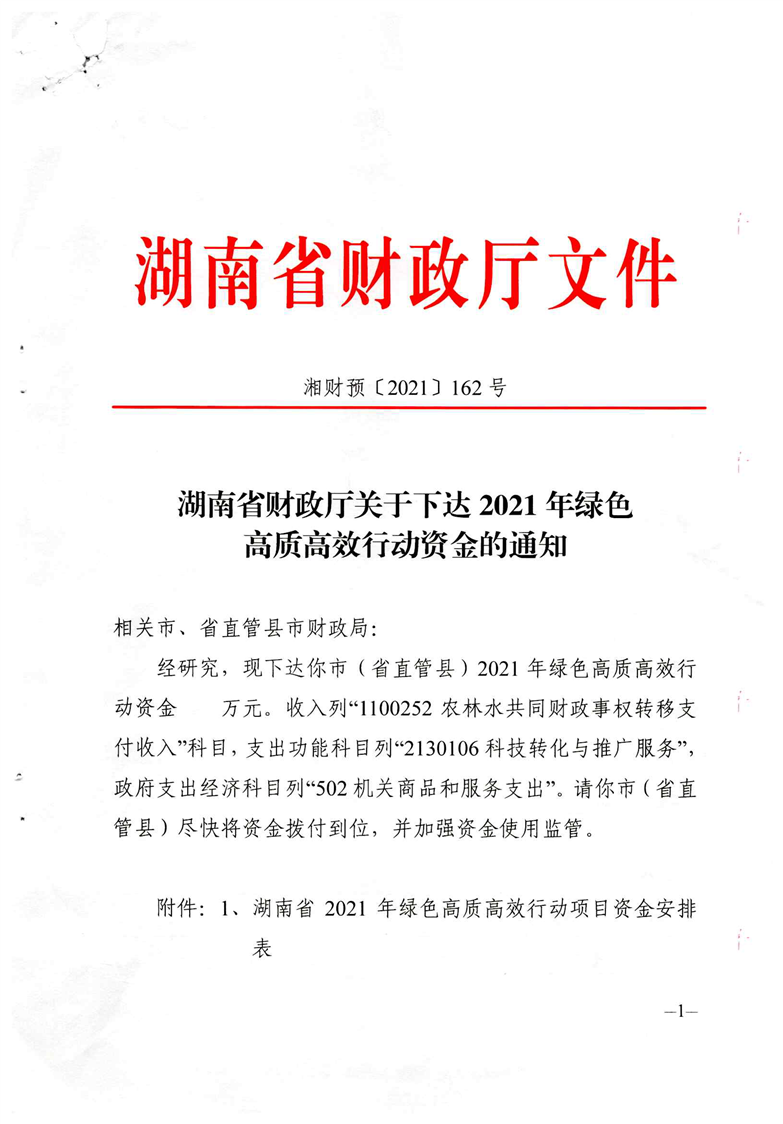 湖南省财政厅文件

湘财预〔2021〕162 号

湖南省财政厅关于下达 2021 年绿色高质高效行动资金的通知

相关市、省直管县市财政局:

经研究，现下达你市（省直管县）2021 年绿色高质高效行动资金　　万元。收入列“1100252 农林水共同财政事权转移支付收入”科目，支出功能科目列“2130106 科技转化与推广服务”，政府支出经济科目列“502 机关商品和服务支出”。请你市（省直管县）尽快将资金拨付到位，并加强资金使用监管。

附件：1、湖南省 2021 年绿色高质高效行动项目资金安排表

—1—